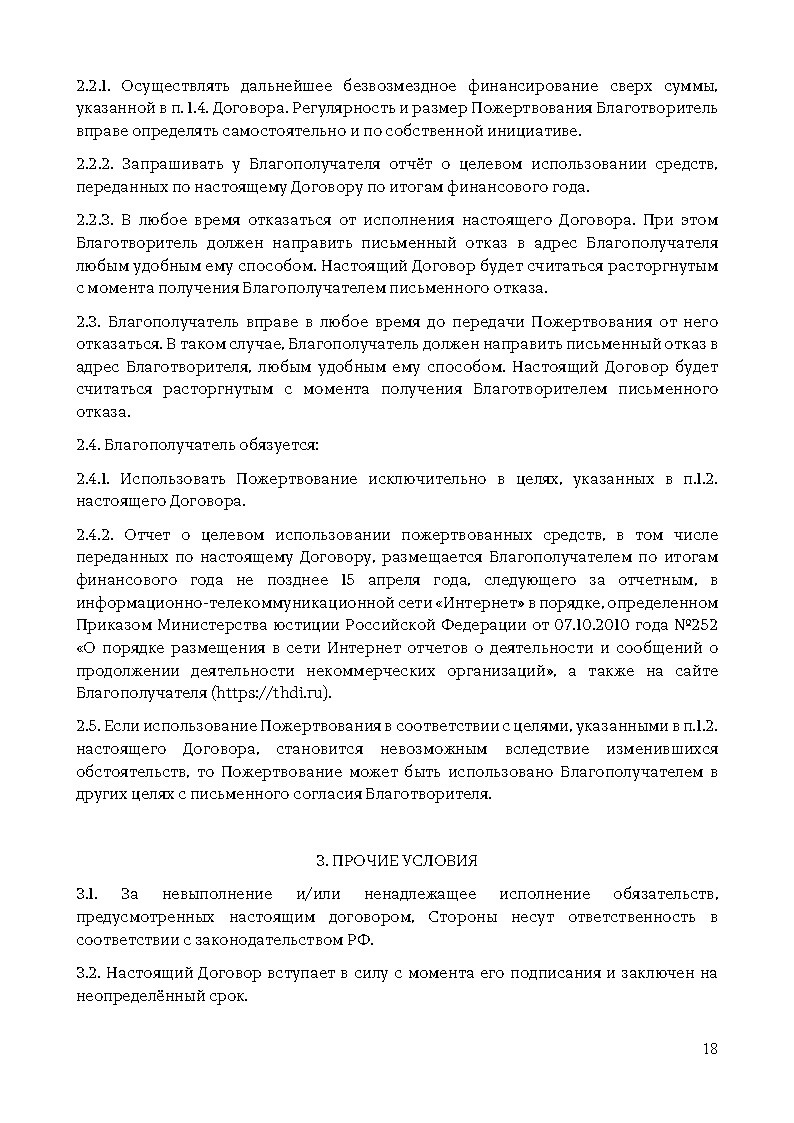 2.2.1. Осуществлять дальнейшее безвозмездное финансирование сверх суммы, указанной в п. 1.4. Договора. Регулярность и размер Пожертвования Благотворитель вправе определять самостоятельно и по собственной инициативе.

2.2.2. Запрашивать у Благополучателя отчёт о целевом использовании средств, переданных по настоящему Договору по итогам финансового года.

2.2.3. В любое время отказаться от исполнения настоящего Договора. При этом Благотворитель должен направить письменный отказ в адрес Благополучателя любым удобным ему способом. Настоящий Договор будет считаться расторгнутым с момента получения Благополучателем письменного отказа.

2.3. Благополучатель вправе в любое время до передачи Пожертвования от него отказаться. В таком случае, Благополучатель должен направить письменный отказ в адрес Благотворителя, любым удобным ему способом. Настоящий Договор будет считаться расторгнутым с момента получения Благотворителем письменного отказа.

2.4. Благополучатель обязуется:

2.4.1. Использовать Пожертвование исключительно в целях, указанных в п.1.2. настоящего Договора.

2.4.2. Отчет о целевом использовании пожертвованных средств, в том числе переданных по настоящему Договору, размещается Благополучателем по итогам финансового года не позднее 15 апреля года, следующего за отчетным, в информационно-телекоммуникационной сети «Интернет» в порядке, определенном Приказом Министерства юстиции Российской Федерации от 07.10.2010 года №252 «О порядке размещения в сети Интернет отчетов о деятельности и сообщений о продолжении деятельности некоммерческих организаций», а также на сайте Благополучателя (https://thdi.ru).

2.5. Если использование Пожертвования в соответствии с целями, указанными в п.1.2. настоящего Договора, становится невозможным вследствие изменившихся обстоятельств, то Пожертвование может быть использовано Благополучателем в других целях с письменного согласия Благотворителя.

3. ПРОЧИЕ УСЛОВИЯ

3.1. За невыполнение и/или ненадлежащее исполнение обязательств, предусмотренных настоящим договором, Стороны несут ответственность в соответствии с законодательством РФ.

3.2. Настоящий Договор вступает в силу с момента его подписания и заключен на неопределённый срок.

18